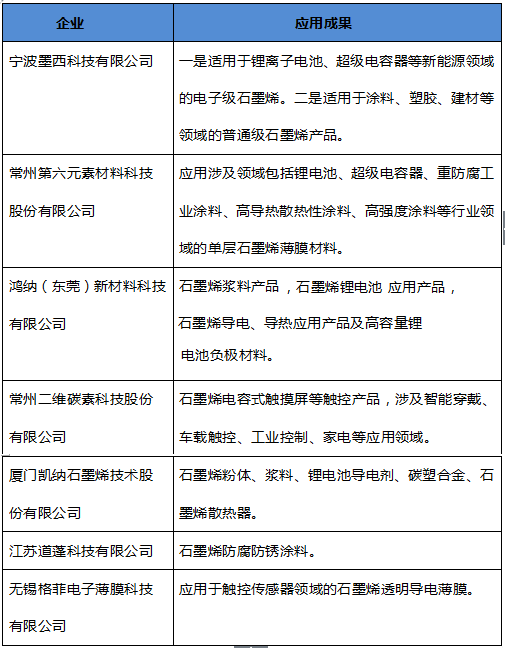 | 企业 | 应用成果 |
|---|---|
| 宁波墨西科技有限公司 | 一是适用于锂离子电池、超级电容器等新能源领域的电子级石墨烯。二是适用于涂料、塑胶、建材等领域的普通级石墨烯产品。 |
| 常州第六元素材料科技股份有限公司 | 应用涉及领域包括锂电池、超级电容器、重防腐工业涂料、高导热散热性涂料、高强度涂料等行业领域的单层石墨烯薄膜材料。 |
| 鸿纳（东莞）新材料科技有限公司 | 石墨烯浆料产品，石墨烯锂电池 应用产品，石墨烯导电、导热应用产品及高容量锂电池负极材料。 |
| 常州二维碳素科技股份有限公司 | 石墨烯电容式触摸屏等触控产品，涉及智能穿戴、车载触控、工业控制、家电等应用领域。 |
| 厦门凯纳石墨烯技术股份有限公司 | 石墨烯粉体、浆料、锂电池导电剂、碳塑合金、石墨烯散热器。 |
| 江苏道蓬科技有限公司 | 石墨烯防腐防锈涂料。 |
| 无锡格菲电子薄膜科技有限公司 | 应用于触控传感器领域的石墨烯透明导电薄膜。 |